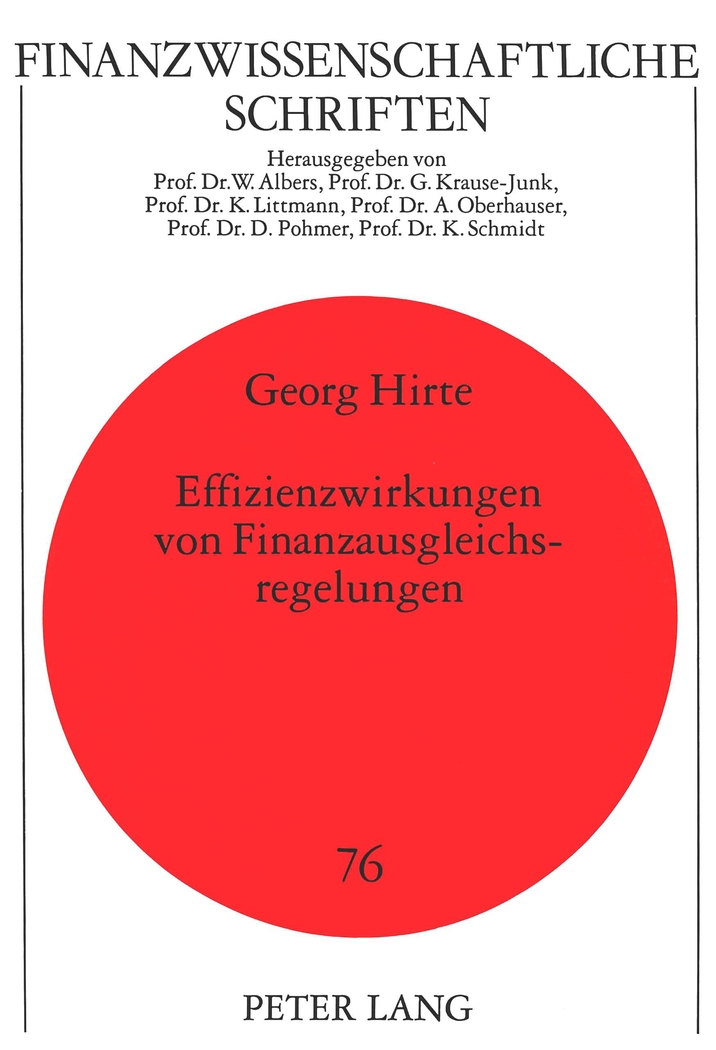 FINANZWISSENSCHAFTLICHE SCHRIFTEN

Herausgegeben von
Prof. Dr. W. Albers, Prof. Dr. G. Krause-Junk,
Prof. Dr. K. Littmann, Prof. Dr. A. Oberhauser,
Prof. Dr. D. Pohmer, Prof. Dr. K. Schmidt

Georg Hirte

Effizienzwirkungen von Finanzausgleichsregelungen

76

PETER LANG